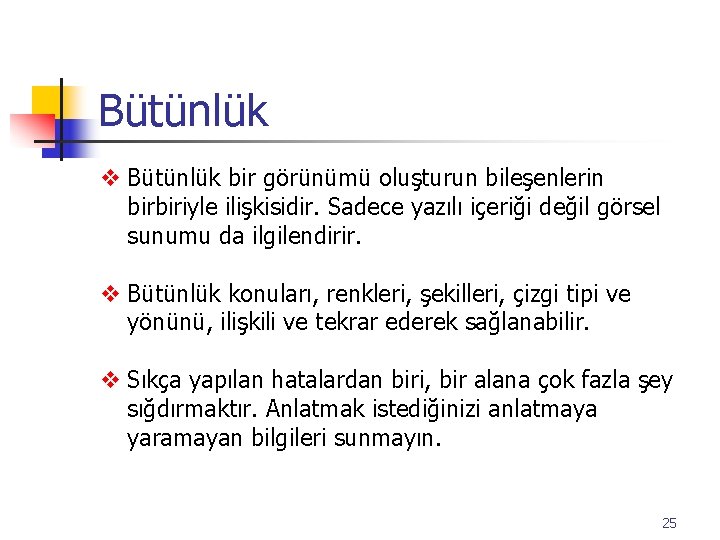 Bütünlük

❖ Bütünlük bir görünümü oluşturun bileşenlerin birbiriyle ilişkisidir. Sadece yazılı içeriği değil görsel sunumu da ilgilendirir.

❖ Bütünlük konuları, renkleri, şekilleri, çizgi tipi ve yönünü, ilişkili ve tekrar ederek sağlanabilir.

❖ Sıkça yapılan hatalardan biri, bir alana çok fazla şey sığdırmaktır. Anlatmak istediğinizi anlatmaya yaramayan bilgileri sunmayın.

25